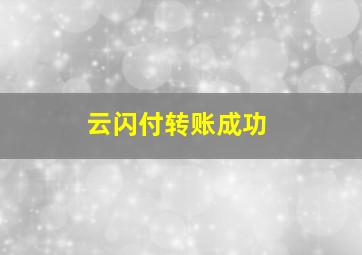 云闪付转账成功